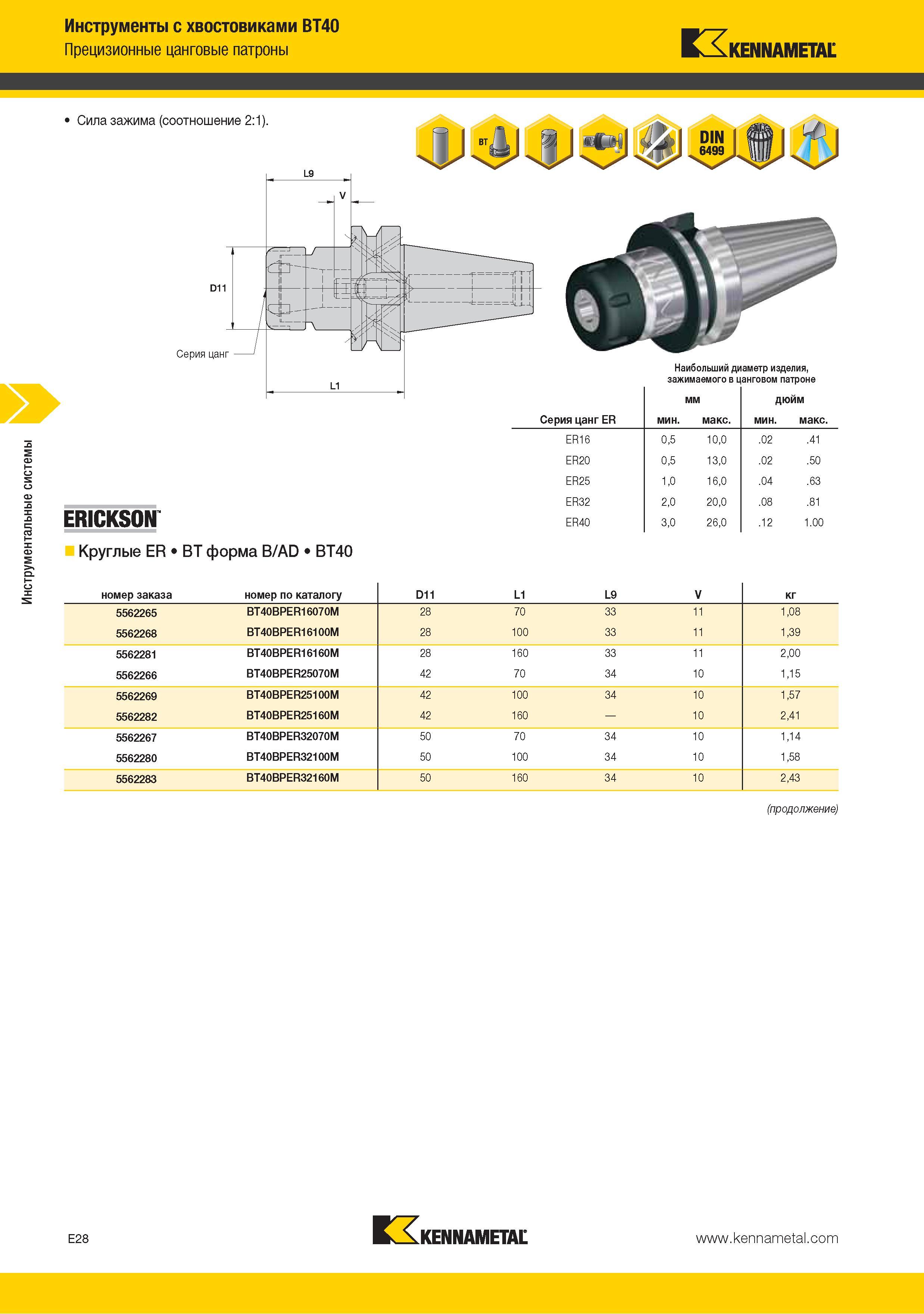 Инструменты с хвостовиками BT40
Прецизионные цанговые патроны

KENNAMETAL

• Сила зажима (соотношение 2:1).

BT

DIN 6499

L9
V
D11
Серия цанг
L1

Наибольший диаметр изделия, зажимаемого в цанговом патроне

| Серия цанг ER | мм мин. | мм макс. | дюйм мин. | дюйм макс. |
|---|---|---|---|---|
| ER16 | 0,5 | 10,0 | .02 | .41 |
| ER20 | 0,5 | 13,0 | .02 | .50 |
| ER25 | 1,0 | 16,0 | .04 | .63 |
| ER32 | 2,0 | 20,0 | .08 | .81 |
| ER40 | 3,0 | 26,0 | .12 | 1.00 |

Инструментальные системы

ERICKSON

Круглые ER • BT форма B/AD • BT40

| номер заказа | номер по каталогу | D11 | L1 | L9 | V | кг |
|---|---|---|---|---|---|---|
| 5562265 | BT40BPER16070M | 28 | 70 | 33 | 11 | 1,08 |
| 5562268 | BT40BPER16100M | 28 | 100 | 33 | 11 | 1,39 |
| 5562281 | BT40BPER16160M | 28 | 160 | 33 | 11 | 2,00 |
| 5562266 | BT40BPER25070M | 42 | 70 | 34 | 10 | 1,15 |
| 5562269 | BT40BPER25100M | 42 | 100 | 34 | 10 | 1,57 |
| 5562282 | BT40BPER25160M | 42 | 160 | — | 10 | 2,41 |
| 5562267 | BT40BPER32070M | 50 | 70 | 34 | 10 | 1,14 |
| 5562280 | BT40BPER32100M | 50 | 100 | 34 | 10 | 1,58 |
| 5562283 | BT40BPER32160M | 50 | 160 | 34 | 10 | 2,43 |

(продолжение)

E28
KENNAMETAL
www.kennametal.com